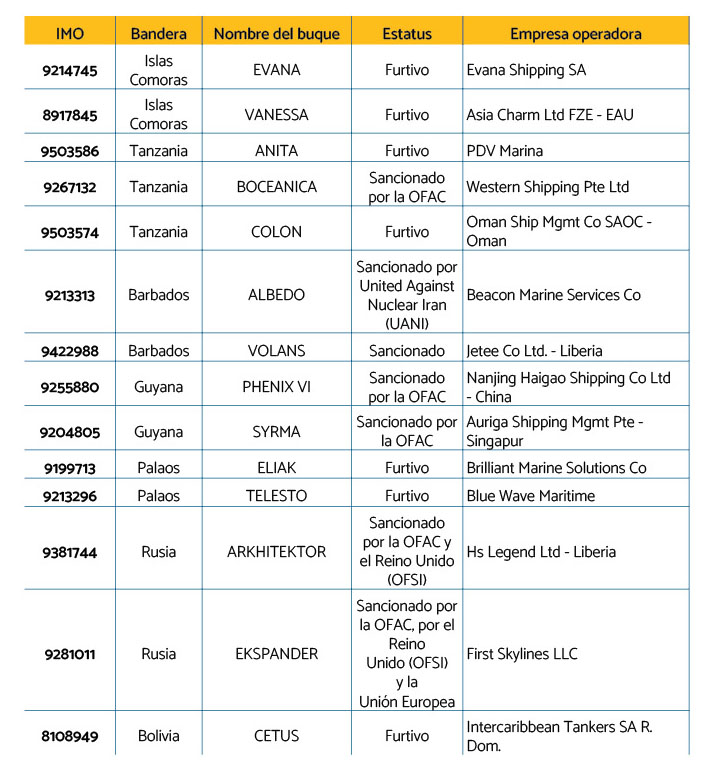 | IMO | Bandera | Nombre del buque | Estatus | Empresa operadora |
|---|---|---|---|---|
| 9214745 | Islas Comoras | EVANA | Furtivo | Evana Shipping SA |
| 8917845 | Islas Comoras | VANESSA | Furtivo | Asia Charm Ltd FZE - EAU |
| 9503586 | Tanzania | ANITA | Furtivo | PDV Marina |
| 9267132 | Tanzania | BOCEANICA | Sancionado por la OFAC | Western Shipping Pte Ltd |
| 9503574 | Tanzania | COLON | Furtivo | Oman Ship Mgmt Co SAOC - Oman |
| 9213313 | Barbados | ALBEDO | Sancionado por United Against Nuclear Iran (UANI) | Beacon Marine Services Co |
| 9422988 | Barbados | VOLANS | Sancionado | Jetee Co Ltd. - Liberia |
| 9255880 | Guyana | PHENIX VI | Sancionado por la OFAC | Nanjing Haigao Shipping Co Ltd - China |
| 9204805 | Guyana | SYRMA | Sancionado por la OFAC | Auriga Shipping Mgmt Pte - Singapur |
| 9199713 | Palaos | ELIAK | Furtivo | Brilliant Marine Solutions Co |
| 9213296 | Palaos | TELESTO | Furtivo | Blue Wave Maritime |
| 9381744 | Rusia | ARKHITEKTOR | Sancionado por la OFAC y el Reino Unido (OFSI) | Hs Legend Ltd - Liberia |
| 9281011 | Rusia | EKSPANDER | Sancionado por la OFAC, por el Reino Unido (OFSI) y la Unión Europea | First Skylines LLC |
| 8108949 | Bolivia | CETUS | Furtivo | Intercaribbean Tankers SA R. Dom. |